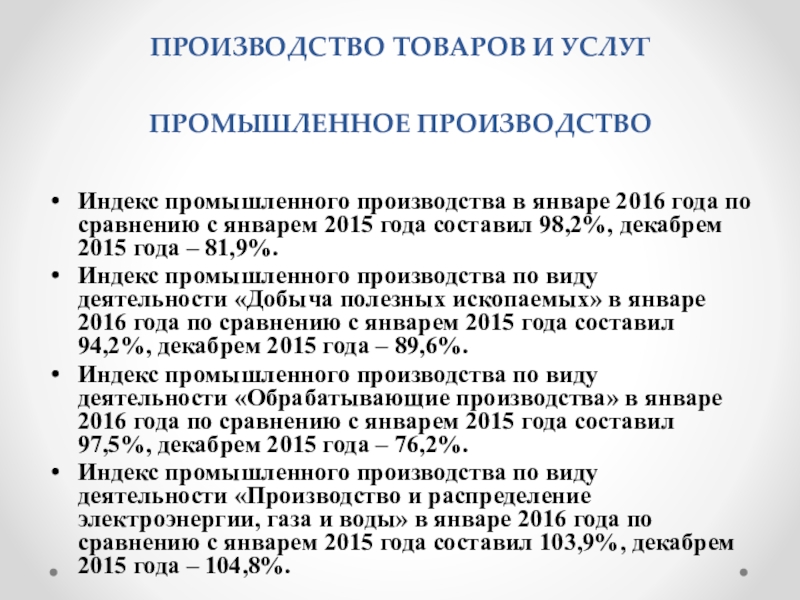 ПРОИЗВОДСТВО ТОВАРОВ И УСЛУГ

ПРОМЫШЛЕННОЕ ПРОИЗВОДСТВО

• Индекс промышленного производства в январе 2016 года по сравнению с январем 2015 года составил 98,2%, декабрем 2015 года – 81,9%.
• Индекс промышленного производства по виду деятельности «Добыча полезных ископаемых» в январе 2016 года по сравнению с январем 2015 года составил 94,2%, декабрем 2015 года – 89,6%.
• Индекс промышленного производства по виду деятельности «Обрабатывающие производства» в январе 2016 года по сравнению с январем 2015 года составил 97,5%, декабрем 2015 года – 76,2%.
• Индекс промышленного производства по виду деятельности «Производство и распределение электроэнергии, газа и воды» в январе 2016 года по сравнению с январем 2015 года составил 103,9%, декабрем 2015 года – 104,8%.